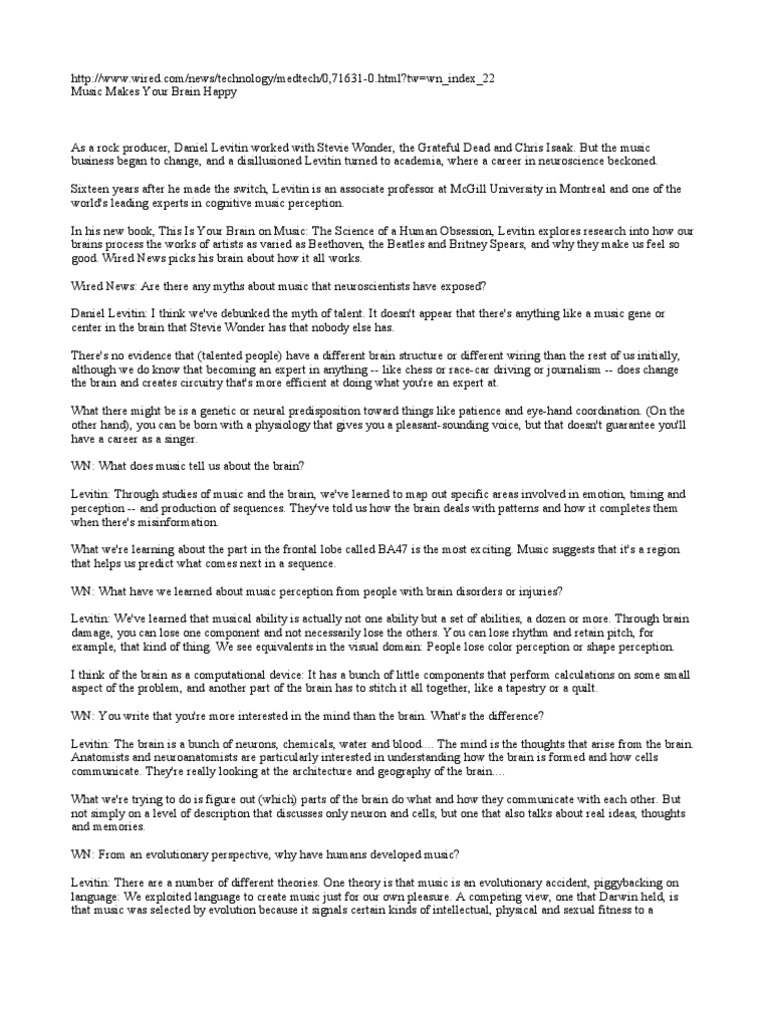 http://www.wired.com/news/technology/medtech/0,71631-0.html?tw=wn_index_22
Music Makes Your Brain Happy

As a rock producer, Daniel Levitin worked with Stevie Wonder, the Grateful Dead and Chris Isaak. But the music business began to change, and a disillusioned Levitin turned to academia, where a career in neuroscience beckoned.

Sixteen years after he made the switch, Levitin is an associate professor at McGill University in Montreal and one of the world's leading experts in cognitive music perception.

In his new book, This Is Your Brain on Music: The Science of a Human Obsession, Levitin explores research into how our brains process the works of artists as varied as Beethoven, the Beatles and Britney Spears, and why they make us feel so good. Wired News picks his brain about how it all works.

Wired News: Are there any myths about music that neuroscientists have exposed?

Daniel Levitin: I think we've debunked the myth of talent. It doesn't appear that there's anything like a music gene or center in the brain that Stevie Wonder has that nobody else has.

There's no evidence that (talented people) have a different brain structure or different wiring than the rest of us initially, although we do know that becoming an expert in anything -- like chess or race-car driving or journalism -- does change the brain and creates circuitry that's more efficient at doing what you're an expert at.

What there might be is a genetic or neural predisposition toward things like patience and eye-hand coordination. (On the other hand), you can be born with a physiology that gives you a pleasant-sounding voice, but that doesn't guarantee you'll have a career as a singer.

WN: What does music tell us about the brain?

Levitin: Through studies of music and the brain, we've learned to map out specific areas involved in emotion, timing and perception -- and production of sequences. They've told us how the brain deals with patterns and how it completes them when there's misinformation.

What we're learning about the part in the frontal lobe called BA47 is the most exciting. Music suggests that it's a region that helps us predict what comes next in a sequence.

WN: What have we learned about music perception from people with brain disorders or injuries?

Levitin: We've learned that musical ability is actually not one ability but a set of abilities, a dozen or more. Through brain damage, you can lose one component and not necessarily lose the others. You can lose rhythm and retain pitch, for example, that kind of thing. We see equivalents in the visual domain: People lose color perception or shape perception.

I think of the brain as a computational device: It has a bunch of little components that perform calculations on some small aspect of the problem, and another part of the brain has to stitch it all together, like a tapestry or a quilt.

WN: You write that you're more interested in the mind than the brain. What's the difference?

Levitin: The brain is a bunch of neurons, chemicals, water and blood.... The mind is the thoughts that arise from the brain. Anatomists and neuroanatomists are particularly interested in understanding how the brain is formed and how cells communicate. They're really looking at the architecture and geography of the brain....

What we're trying to do is figure out (which) parts of the brain do what and how they communicate with each other. But not simply on a level of description that discusses only neuron and cells, but one that also talks about real ideas, thoughts and memories.

WN: From an evolutionary perspective, why have humans developed music?

Levitin: There are a number of different theories. One theory is that music is an evolutionary accident, piggybacking on language: We exploited language to create music just for our own pleasure. A competing view, one that Darwin held, is that music was selected by evolution because it signals certain kinds of intellectual, physical and sexual fitness to a